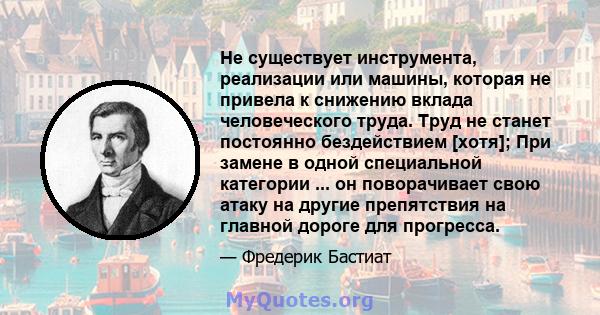 Не существует инструмента, реализации или машины, которая не привела к снижению вклада человеческого труда. Труд не станет постоянно бездействием [хотя]; При замене в одной специальной категории ... он поворачивает свою атаку на другие препятствия на главной дороге для прогресса.

— Фредерик Бастиат

MyQuotes.org